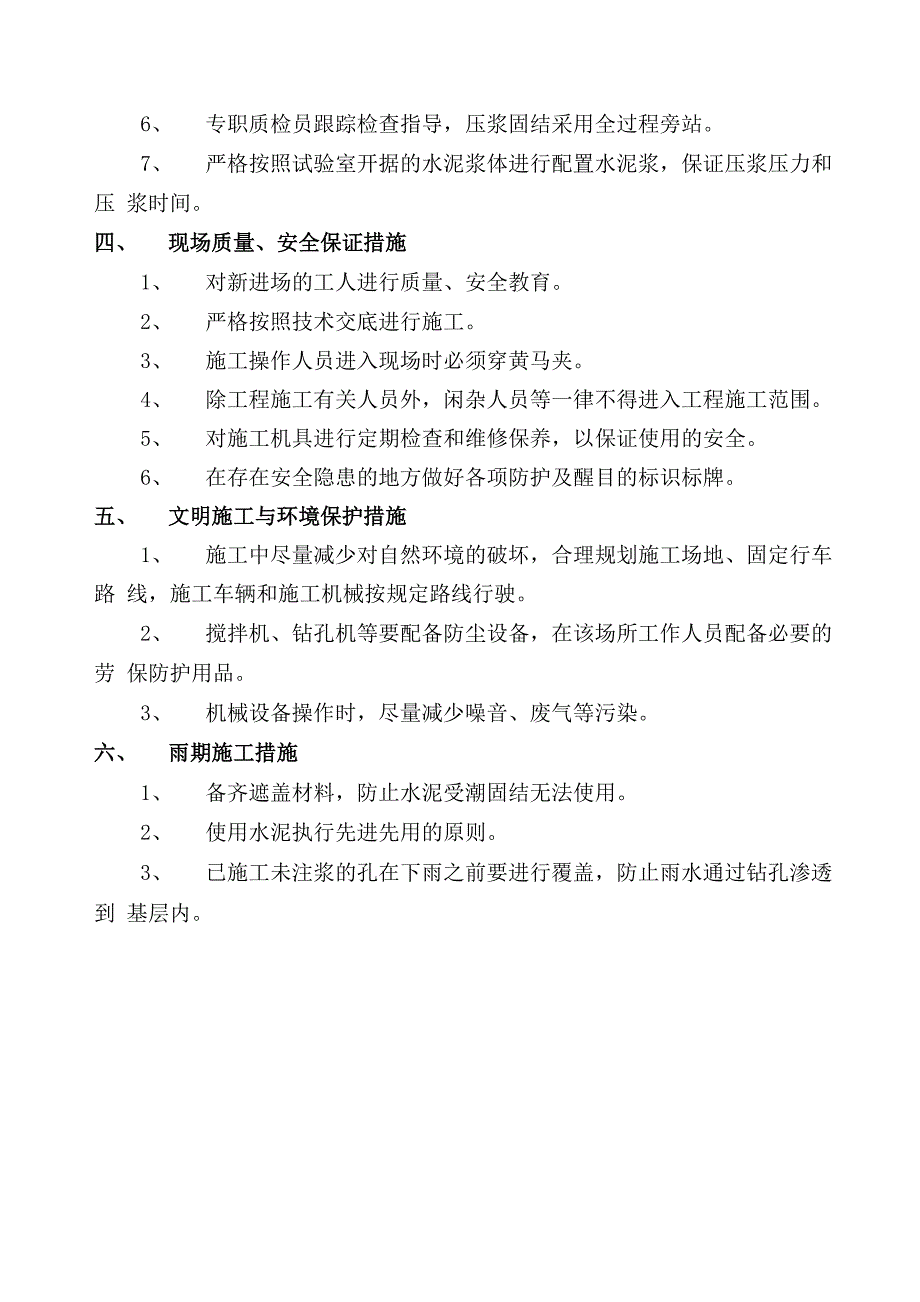 6、 专职质检员跟踪检查指导，压浆固结采用全过程旁站。

7、 严格按照试验室开据的水泥浆体进行配置水泥浆，保证压浆压力和压 浆时间。

四、 现场质量、安全保证措施

1、 对新进场的工人进行质量、安全教育。

2、 严格按照技术交底进行施工。

3、 施工操作人员进入现场时必须穿黄马夹。

4、 除工程施工有关人员外，闲杂人员等一律不得进入工程施工范围。

5、 对施工机具进行定期检查和维修保养，以保证使用的安全。

6、 在存在安全隐患的地方做好各项防护及醒目的标识标牌。

五、 文明施工与环境保护措施

1、 施工中尽量减少对自然环境的破坏，合理规划施工场地、固定行车路 线，施工车辆和施工机械按规定路线行驶。

2、 搅拌机、钻孔机等要配备防尘设备，在该场所工作人员配备必要的劳 保防护用品。

3、 机械设备操作时，尽量减少噪音、废气等污染。

六、 雨期施工措施

1、 备齐遮盖材料，防止水泥受潮固结无法使用。

2、 使用水泥执行先进先用的原则。

3、 已施工未注浆的孔在下雨之前要进行覆盖，防止雨水通过钻孔渗透到 基层内。